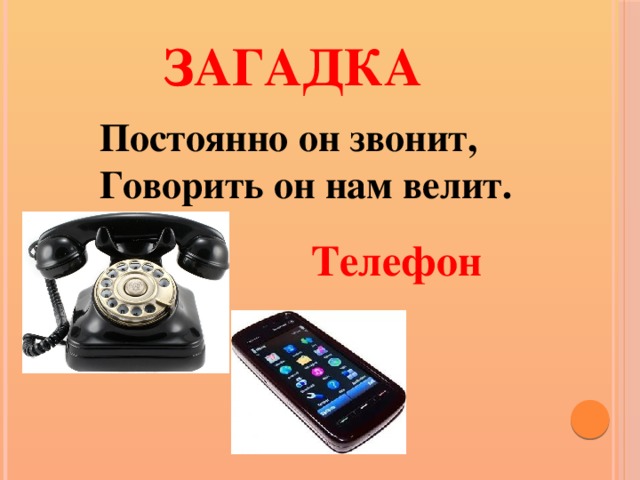 ЗАГАДКА

Постоянно он звонит,
Говорить он нам велит.

Телефон